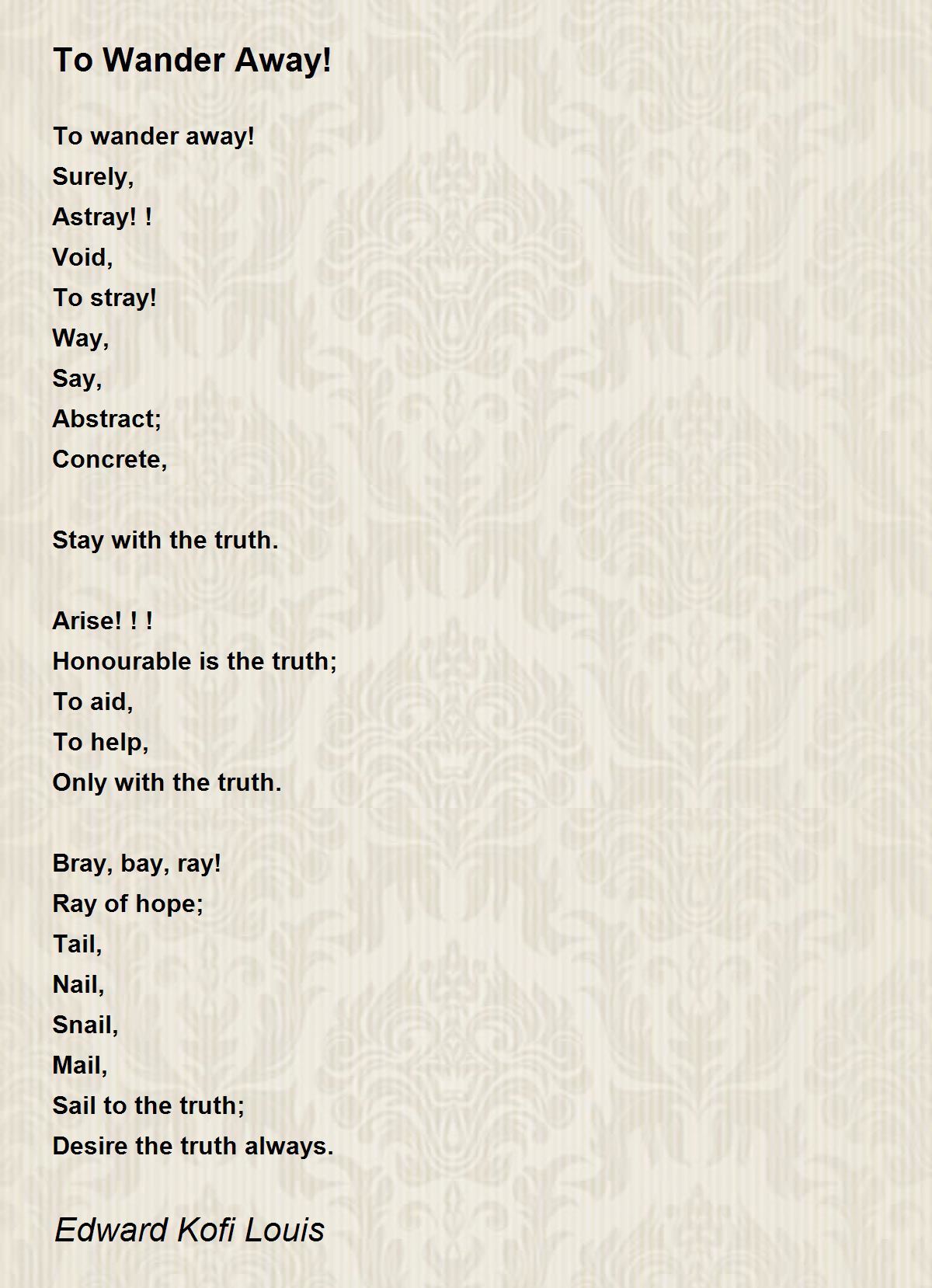 To Wander Away!

To wander away!
Surely,
Astray! !
Void,
To stray!
Way,
Say,
Abstract;
Concrete,

Stay with the truth.

Arise! ! !
Honourable is the truth;
To aid,
To help,
Only with the truth.

Bray, bay, ray!
Ray of hope;
Tail,
Nail,
Snail,
Mail,
Sail to the truth;
Desire the truth always.

Edward Kofi Louis